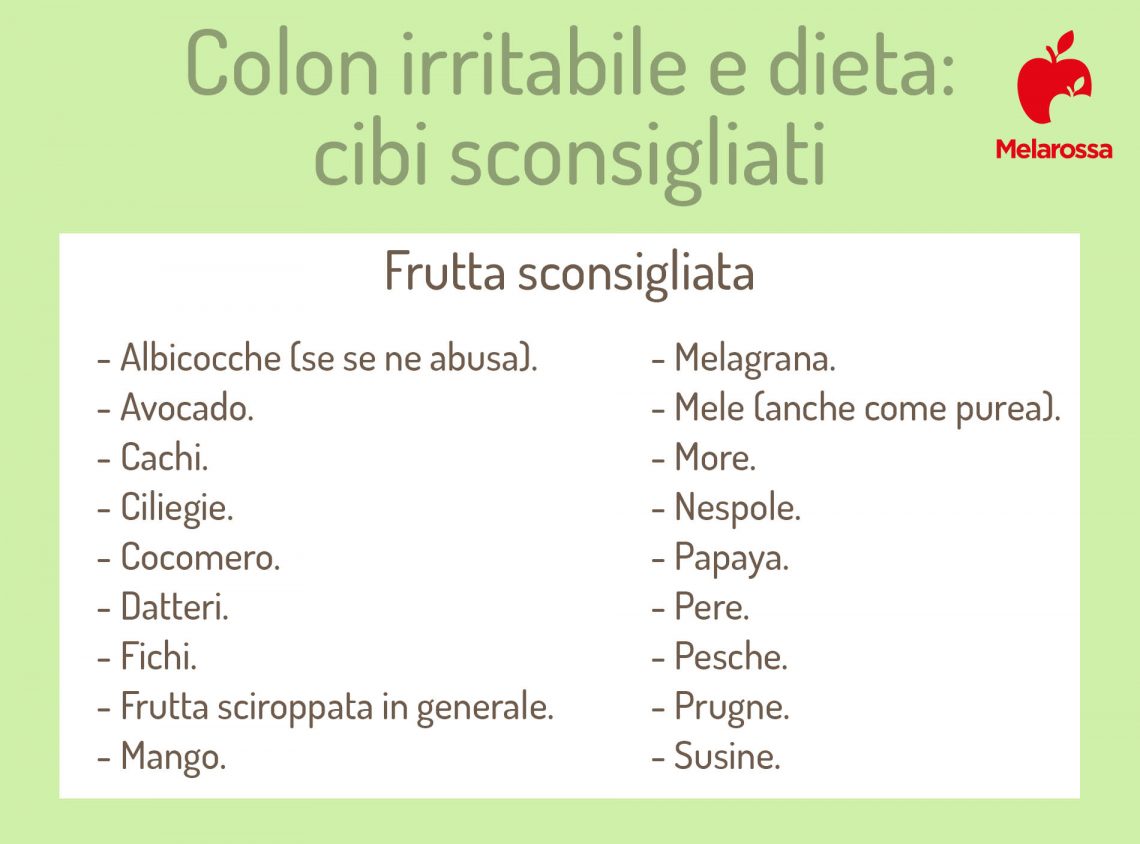 Colon irritabile e dieta: cibi sconsigliati

Melarossa

Frutta sconsigliata

- Albicocche (se se ne abusa).
- Avocado.
- Cachi.
- Ciliegie.
- Cocomero.
- Datteri.
- Fichi.
- Frutta sciroppata in generale.
- Mango.

- Melagrana.
- Mele (anche come purea).
- More.
- Nespole.
- Papaya.
- Pere.
- Pesche.
- Prugne.
- Susine.